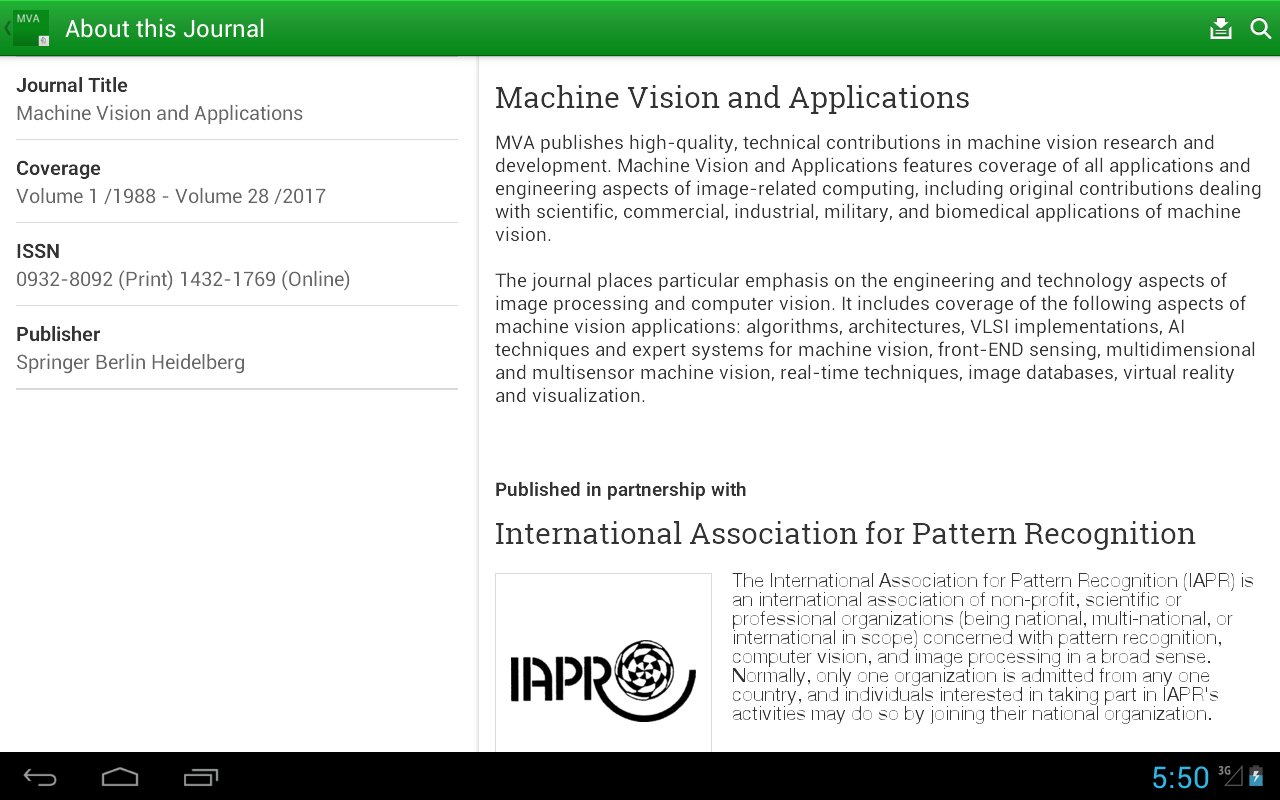 MVA

About this Journal

Journal Title
Machine Vision and Applications

Coverage
Volume 1 /1988 - Volume 28 /2017

ISSN
0932-8092 (Print) 1432-1769 (Online)

Publisher
Springer Berlin Heidelberg

Machine Vision and Applications

MVA publishes high-quality, technical contributions in machine vision research and development. Machine Vision and Applications features coverage of all applications and engineering aspects of image-related computing, including original contributions dealing with scientific, commercial, industrial, military, and biomedical applications of machine vision.

The journal places particular emphasis on the engineering and technology aspects of image processing and computer vision. It includes coverage of the following aspects of machine vision applications: algorithms, architectures, VLSI implementations, AI techniques and expert systems for machine vision, front-END sensing, multidimensional and multisensor machine vision, real-time techniques, image databases, virtual reality and visualization.

Published in partnership with

International Association for Pattern Recognition

IAPR

The International Association for Pattern Recognition (IAPR) is an international association of non-profit, scientific or professional organizations (being national, multi-national, or international in scope) concerned with pattern recognition, computer vision, and image processing in a broad sense. Normally, only one organization is admitted from any one country, and individuals interested in taking part in IAPR's activities may do so by joining their national organization.

5:50 3G